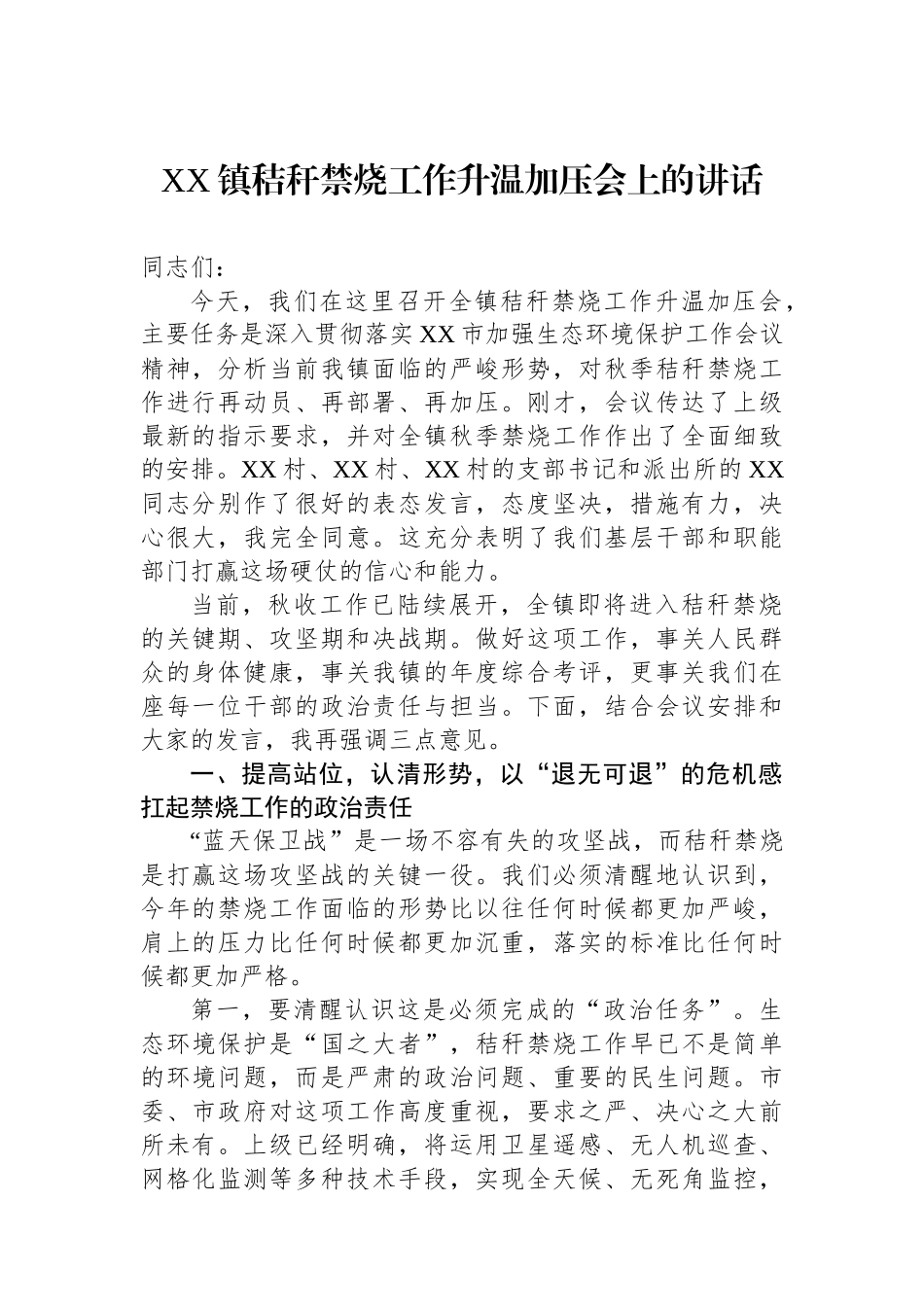 XX镇秸秆禁烧工作升温加压会上的讲话

同志们：

今天，我们在这里召开全镇秸秆禁烧工作升温加压会，主要任务是深入贯彻落实XX市加强生态环境保护工作会议精神，分析当前我镇面临的严峻形势，对秋季秸秆禁烧工作进行再动员、再部署、再加压。刚才，会议传达了上级最新的指示要求，并对全镇秋季禁烧工作作出了全面细致的安排。XX村、XX村、XX村的支部书记和派出所的XX同志分别作了很好的表态发言，态度坚决，措施有力，决心很大，我完全同意。这充分表明了我们基层干部和职能部门打赢这场硬仗的信心和能力。

当前，秋收工作已陆续展开，全镇即将进入秸秆禁烧的关键期、攻坚期和决战期。做好这项工作，事关人民群众的身体健康，事关我镇的年度综合考评，更事关我们在座每一位干部的政治责任与担当。下面，结合会议安排和大家的发言，我再强调三点意见。

一、提高站位，认清形势，以“退无可退”的危机感扛起禁烧工作的政治责任

“蓝天保卫战”是一场不容有失的攻坚战，而秸秆禁烧是打赢这场攻坚战的关键一役。我们必须清醒地认识到，今年的禁烧工作面临的形势比以往任何时候都更加严峻，肩上的压力比任何时候都更加沉重，落实的标准比任何时候都更加严格。

第一，要清醒认识这是必须完成的“政治任务”。生态环境保护是“国之大者”，秸秆禁烧工作早已不是简单的环境问题，而是严肃的政治问题、重要的民生问题。市委、市政府对这项工作高度重视，要求之严、决心之大前所未有。上级已经明确，将运用卫星遥感、无人机巡查、网格化监测等多种技术手段，实现全天候、无死角监控，